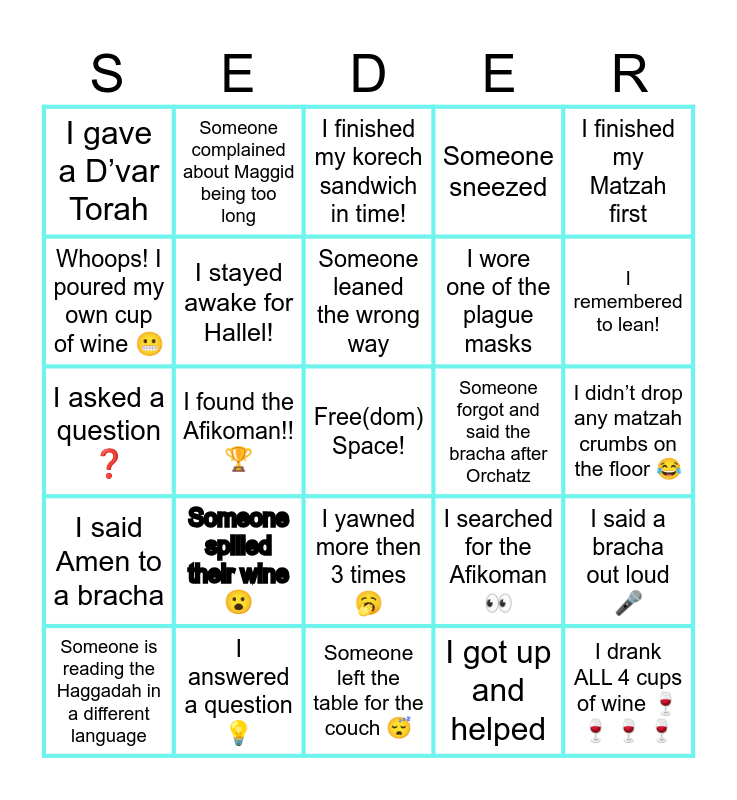 | S | E | D | E | R |
|---|---|---|---|---|
| I gave a D’var Torah | Someone complained about Maggid being too long | I finished my korech sandwich in time! | Someone sneezed | I finished my Matzah first |
| Whoops! I poured my own cup of wine 😬 | I stayed awake for Hallel! | Someone leaned the wrong way | I wore one of the plague masks | I remembered to lean! |
| I asked a question ❓ | I found the Afikoman!! 🏆 | Free(dom) Space! | Someone forgot and said the bracha after Orchatz | I didn’t drop any matzah crumbs on the floor 😂 |
| I said Amen to a bracha | Someone spilled their wine 😮 | I yawned more then 3 times 🥱 | I searched for the Afikoman 👀 | I said a bracha out loud 🎤 |
| Someone is reading the Haggadah in a different language | I answered a question 💡 | Someone left the table for the couch 😴 | I got up and helped | I drank ALL 4 cups of wine 🍷🍷🍷🍷 |